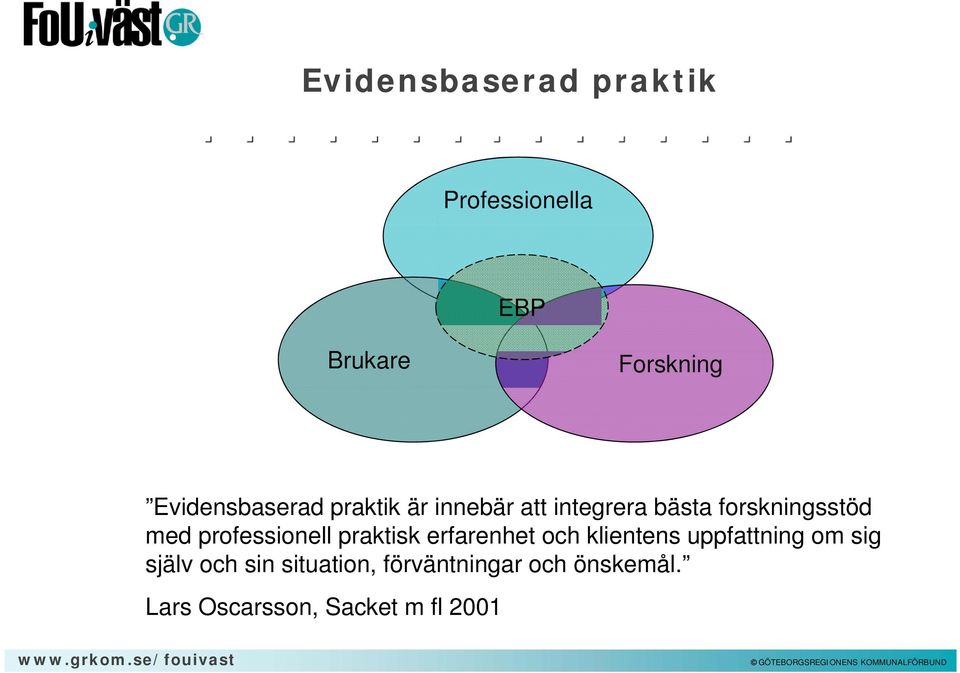 FoU i väst GR

Evidensbaserad praktik

Professionella

EBP

Brukare

Forskning

”Evidensbaserad praktik är innebär att integrera bästa forskningsstöd med professionell praktisk erfarenhet och klientens uppfattning om sig själv och sin situation, förväntningar och önskemål.”

Lars Oscarsson, Sacket m fl 2001

www.grkom.se/fouivast

© GÖTEBORGSREGIONENS KOMMUNALFÖRBUND